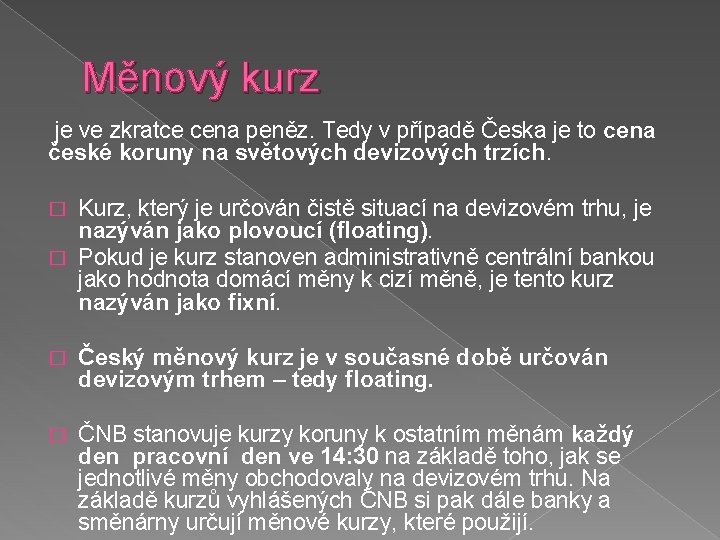 Měnový kurz

je ve zkratce cena peněz. Tedy v případě Česka je to cena české koruny na světových devizových trzích.

Kurz, který je určován čistě situací na devizovém trhu, je nazýván jako plovoucí (floating).

Pokud je kurz stanoven administrativně centrální bankou jako hodnota domácí měny k cizí měně, je tento kurz nazýván jako fixní.

Český měnový kurz je v současné době určován devizovým trhem – tedy floating.

ČNB stanovuje kurzy koruny k ostatním měnám každý den pracovní den ve 14:30 na základě toho, jak se jednotlivé měny obchodovaly na devizovém trhu. Na základě kurzů vyhlášených ČNB si pak dále banky a směnárny určují měnové kurzy, které použijí.